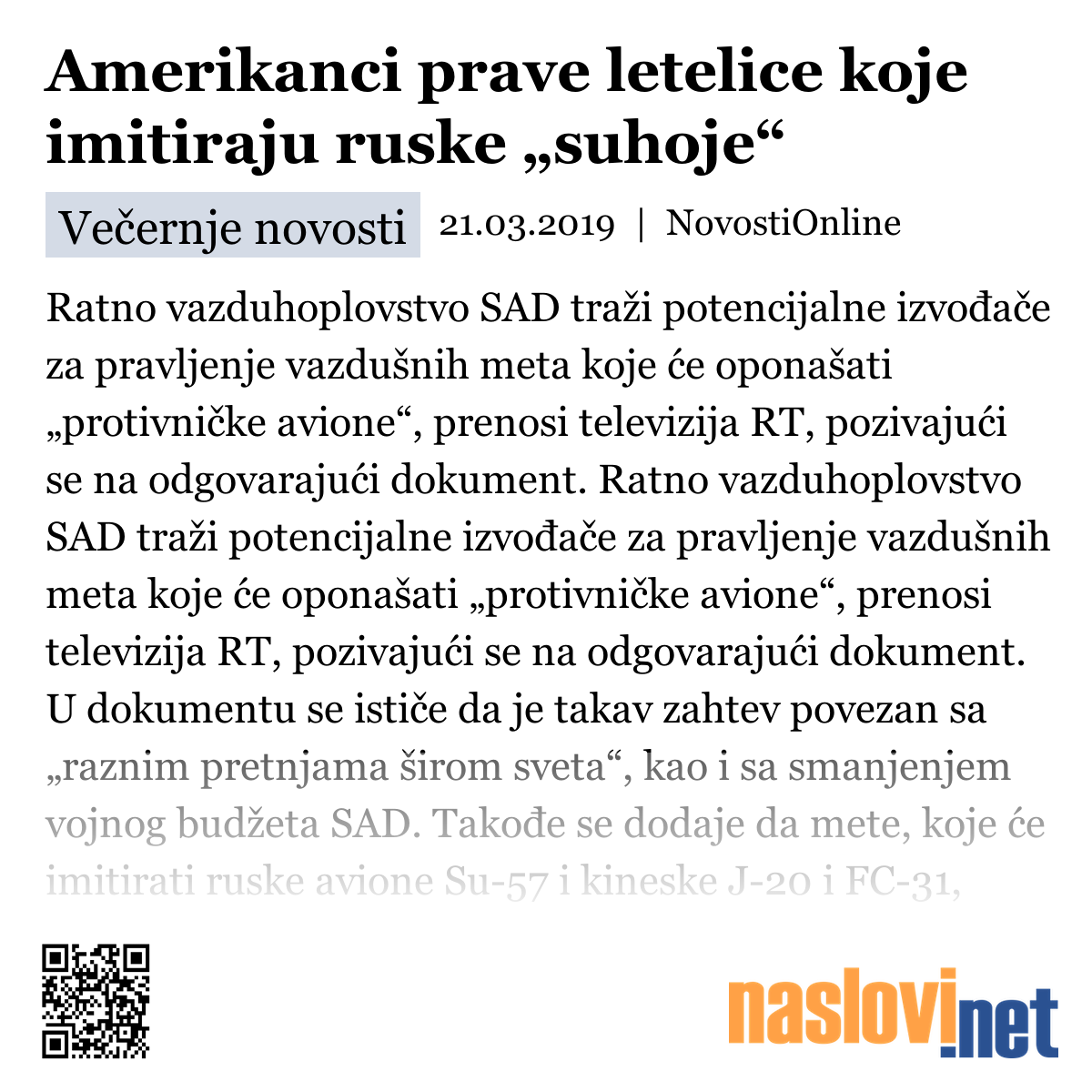 Amerikanci prave letelice koje imitiraju ruske „suhoje“

Večernje novosti 21.03.2019 | NovostiOnline

Ratno vazduhoplovstvo SAD traži potencijalne izvođače za pravljenje vazdušnih meta koje će oponašati „protivničke avione“, prenosi televizija RT, pozivajući se na odgovarajući dokument. Ratno vazduhoplovstvo SAD traži potencijalne izvođače za pravljenje vazdušnih meta koje će oponašati „protivničke avione“, prenosi televizija RT, pozivajući se na odgovarajući dokument. U dokumentu se ističe da je takav zahtev povezan sa „raznim pretnjama širom sveta“, kao i sa smanjenjem vojnog budžeta SAD. Takođe se dodaje da mete, koje će imitirati ruske avione Su-57 i kineske J-20 i FC-31,

naslovi.net